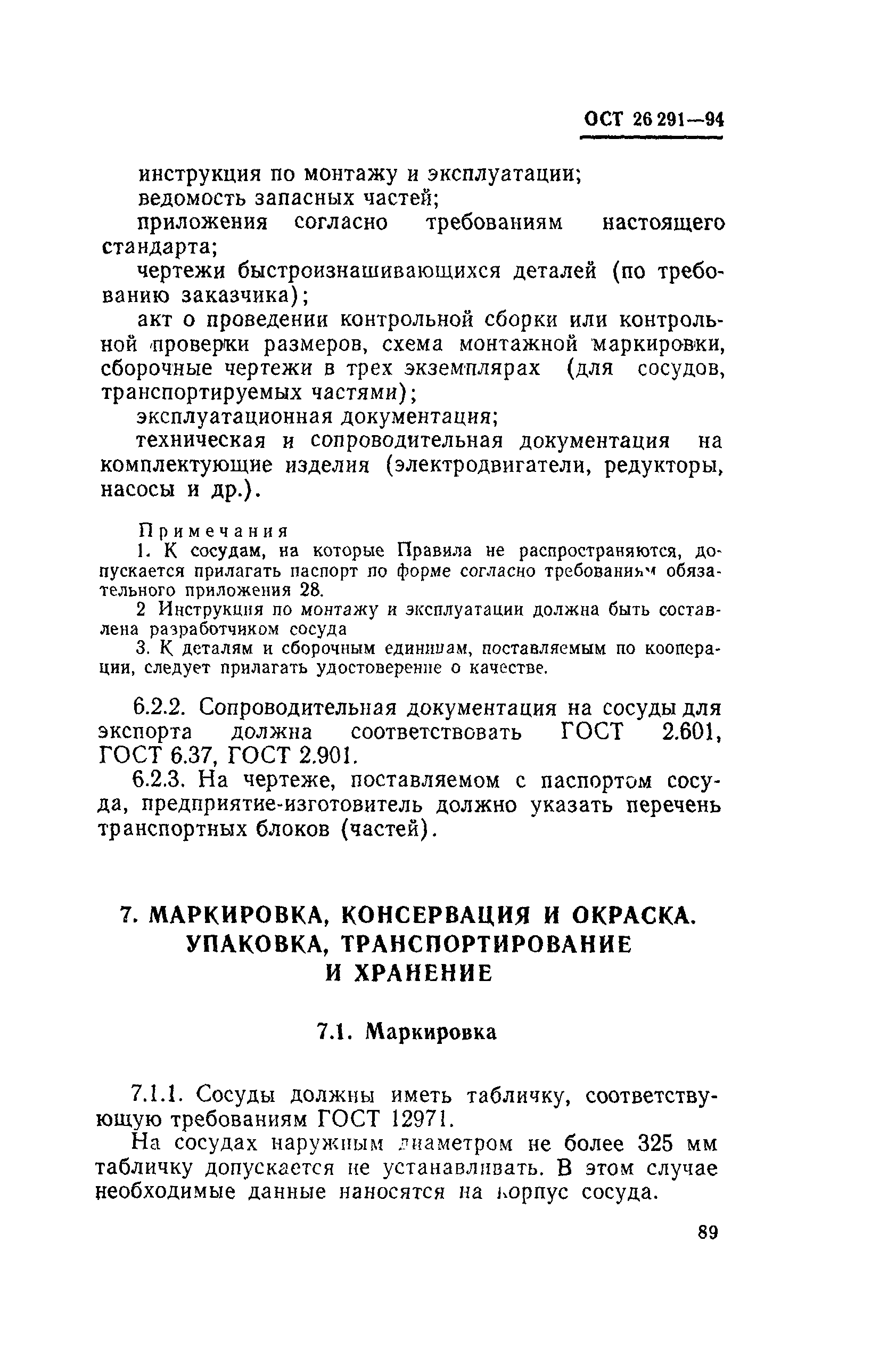 ОСТ 26 291—94

инструкция по монтажу и эксплуатации;

ведомость запасных частей;

приложения согласно требованиям настоящего стандарта;

чертежи быстроизнашивающихся деталей (по требованию заказчика);

акт о проведении контрольной сборки или контрольной проверки размеров, схема монтажной маркировки, сборочные чертежи в трех экземплярах (для сосудов, транспортируемых частями);

эксплуатационная документация;

техническая и сопроводительная документация на комплектующие изделия (электродвигатели, редукторы, насосы и др.).

Примечания

1. К сосудам, на которые Правила не распространяются, допускается прилагать паспорт по форме согласно требованиям обязательного приложения 28.

2 Инструкция по монтажу и эксплуатации должна быть составлена разработчиком сосуда

3. К деталям и сборочным единицам, поставляемым по кооперации, следует прилагать удостоверение о качестве.

6.2.2. Сопроводительная документация на сосуды для экспорта должна соответствовать ГОСТ 2.601, ГОСТ 6.37, ГОСТ 2.901.

6.2.3. На чертеже, поставляемом с паспортом сосуда, предприятие-изготовитель должно указать перечень транспортных блоков (частей).

7. МАРКИРОВКА, КОНСЕРВАЦИЯ И ОКРАСКА. УПАКОВКА, ТРАНСПОРТИРОВАНИЕ И ХРАНЕНИЕ

7.1. Маркировка

7.1.1. Сосуды должны иметь табличку, соответствующую требованиям ГОСТ 12971.

На сосудах наружным диаметром не более 325 мм табличку допускается не устанавливать. В этом случае необходимые данные наносятся на корпус сосуда.

89